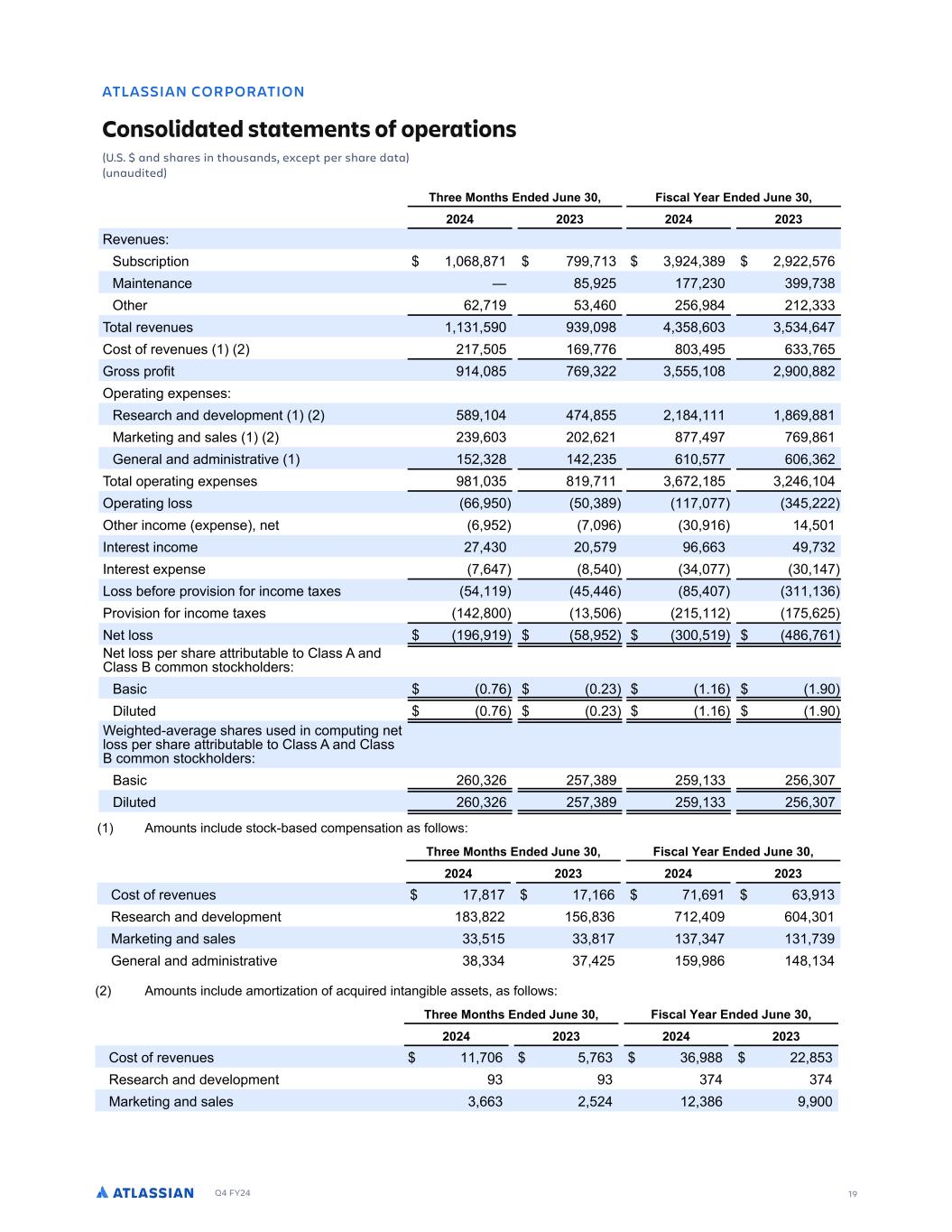 ATLASSIAN CORPORATION

Consolidated statements of operations

(U.S. $ and shares in thousands, except per share data)
(unaudited)

| | Three Months Ended June 30, 2024 | Three Months Ended June 30, 2023 | Fiscal Year Ended June 30, 2024 | Fiscal Year Ended June 30, 2023 |
|---|---|---|---|---|
| Revenues: | | | | |
| Subscription | $ 1,068,871 | $ 799,713 | $ 3,924,389 | $ 2,922,576 |
| Maintenance | — | 85,925 | 177,230 | 399,738 |
| Other | 62,719 | 53,460 | 256,984 | 212,333 |
| Total revenues | 1,131,590 | 939,098 | 4,358,603 | 3,534,647 |
| Cost of revenues (1) (2) | 217,505 | 169,776 | 803,495 | 633,765 |
| Gross profit | 914,085 | 769,322 | 3,555,108 | 2,900,882 |
| Operating expenses: | | | | |
| Research and development (1) (2) | 589,104 | 474,855 | 2,184,111 | 1,869,881 |
| Marketing and sales (1) (2) | 239,603 | 202,621 | 877,497 | 769,861 |
| General and administrative (1) | 152,328 | 142,235 | 610,577 | 606,362 |
| Total operating expenses | 981,035 | 819,711 | 3,672,185 | 3,246,104 |
| Operating loss | (66,950) | (50,389) | (117,077) | (345,222) |
| Other income (expense), net | (6,952) | (7,096) | (30,916) | 14,501 |
| Interest income | 27,430 | 20,579 | 96,663 | 49,732 |
| Interest expense | (7,647) | (8,540) | (34,077) | (30,147) |
| Loss before provision for income taxes | (54,119) | (45,446) | (85,407) | (311,136) |
| Provision for income taxes | (142,800) | (13,506) | (215,112) | (175,625) |
| Net loss | $ (196,919) | $ (58,952) | $ (300,519) | $ (486,761) |
| Net loss per share attributable to Class A and Class B common stockholders: | | | | |
| Basic | $ (0.76) | $ (0.23) | $ (1.16) | $ (1.90) |
| Diluted | $ (0.76) | $ (0.23) | $ (1.16) | $ (1.90) |
| Weighted-average shares used in computing net loss per share attributable to Class A and Class B common stockholders: | | | | |
| Basic | 260,326 | 257,389 | 259,133 | 256,307 |
| Diluted | 260,326 | 257,389 | 259,133 | 256,307 |

(1) Amounts include stock-based compensation as follows:

| | Three Months Ended June 30, 2024 | Three Months Ended June 30, 2023 | Fiscal Year Ended June 30, 2024 | Fiscal Year Ended June 30, 2023 |
|---|---|---|---|---|
| Cost of revenues | $ 17,817 | $ 17,166 | $ 71,691 | $ 63,913 |
| Research and development | 183,822 | 156,836 | 712,409 | 604,301 |
| Marketing and sales | 33,515 | 33,817 | 137,347 | 131,739 |
| General and administrative | 38,334 | 37,425 | 159,986 | 148,134 |

(2) Amounts include amortization of acquired intangible assets, as follows:

| | Three Months Ended June 30, 2024 | Three Months Ended June 30, 2023 | Fiscal Year Ended June 30, 2024 | Fiscal Year Ended June 30, 2023 |
|---|---|---|---|---|
| Cost of revenues | $ 11,706 | $ 5,763 | $ 36,988 | $ 22,853 |
| Research and development | 93 | 93 | 374 | 374 |
| Marketing and sales | 3,663 | 2,524 | 12,386 | 9,900 |

ATLASSIAN Q4 FY24

19